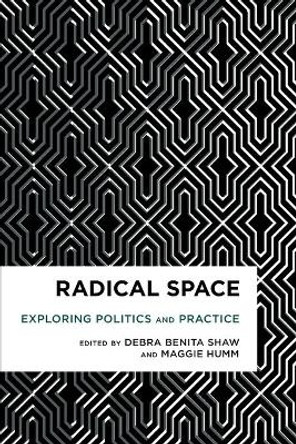 RADICAL SPACE

EXPLORING POLITICS AND PRACTICE

EDITED BY DEBRA BENITA SHAW
AND MAGGIE HUMM